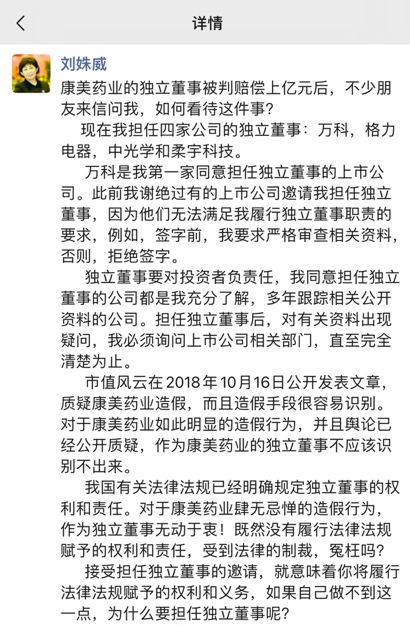 详情

刘姝威

康美药业的独立董事被判赔偿上亿元后，不少朋友来信问我，如何看待这件事？

现在我担任四家公司的独立董事：万科，格力电器，中光学和柔宇科技。

万科是我第一家同意担任独立董事的上市公司。此前我谢绝过有的上市公司邀请我担任独立董事，因为他们无法满足我履行独立董事职责的要求，例如，签字前，我要求严格审查相关资料，否则，拒绝签字。

独立董事要对投资者负责任，我同意担任独立董事的公司都是我充分了解，多年跟踪相关公开资料的公司。担任独立董事后，对有关资料出现疑问，我必须询问上市公司相关部门，直至完全清楚为止。

市值风云在 2018 年 10 月 16 日公开发表文章，质疑康美药业造假，而且造假手段很容易识别。对于康美药业如此明显的造假行为，并且舆论已经公开质疑，作为康美药业的独立董事不应该识别不出来。

我国有关法律法规已经明确规定独立董事的权利和责任。对于康美药业肆无忌惮的造假行为，作为独立董事无动于衷！既然没有履行法律法规赋予的权利和责任，受到法律的制裁，冤枉吗？

接受担任独立董事的邀请，就意味着你将履行法律法规赋予的权利和义务，如果自己做不到这一点，为什么要担任独立董事呢？